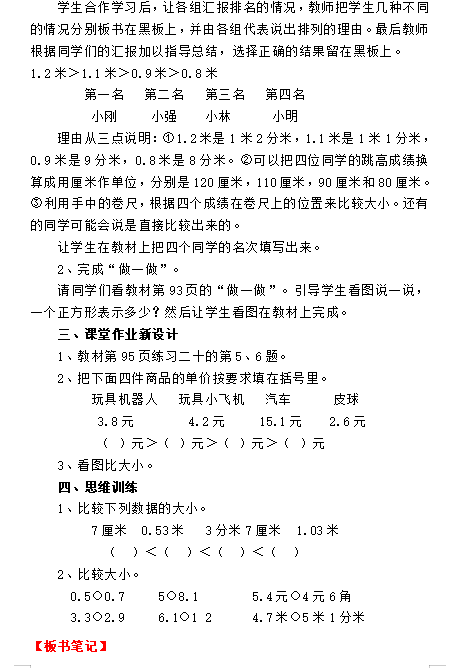 学生合作学习后，让各组汇报排名的情况，教师把学生几种不同的情况分别板书在黑板上，并由各组代表说出排列的理由。最后教师根据同学们的汇报加以指导总结，选择正确的结果留在黑板上。

1.2米＞1.1米＞0.9米＞0.8米

第一名　第二名　第三名　第四名

小刚　小强　小林　小明

理由从三点说明：①1.2米是1米2分米，1.1米是1米1分米，0.9米是9分米，0.8米是8分米。②可以把四位同学的跳高成绩换算成用厘米作单位，分别是120厘米，110厘米，90厘米和80厘米。③利用手中的卷尺，根据四个成绩在卷尺上的位置来比较大小。还有的同学可能会说是直接比较出来的。

让学生在教材上把四个同学的名次填写出来。

2、完成“做一做”。

请同学们看教材第93页的“做一做”。引导学生看图说一说，一个正方形表示多少？然后让学生看图在教材上完成。

三、课堂作业新设计

1、教材第95页练习二十的第5、6题。

2、把下面四件商品的单价按要求填在括号里。

玩具机器人　玩具小飞机　汽车　皮球

3.8元　4.2元　15.1元　2.6元

（　）元＞（　）元＞（　）元＞（　）元

3、看图比大小。

四、思维训练

1、比较下列数据的大小。

7厘米　0.53米　3分米7厘米　1.03米

（　）＜（　）＜（　）＜（　）

2、比较大小。

0.5○0.7　5○8.1　5.4元○4元6角

3.3○2.9　6.1○1 2　4.7米○5米1分米

【板书笔记】